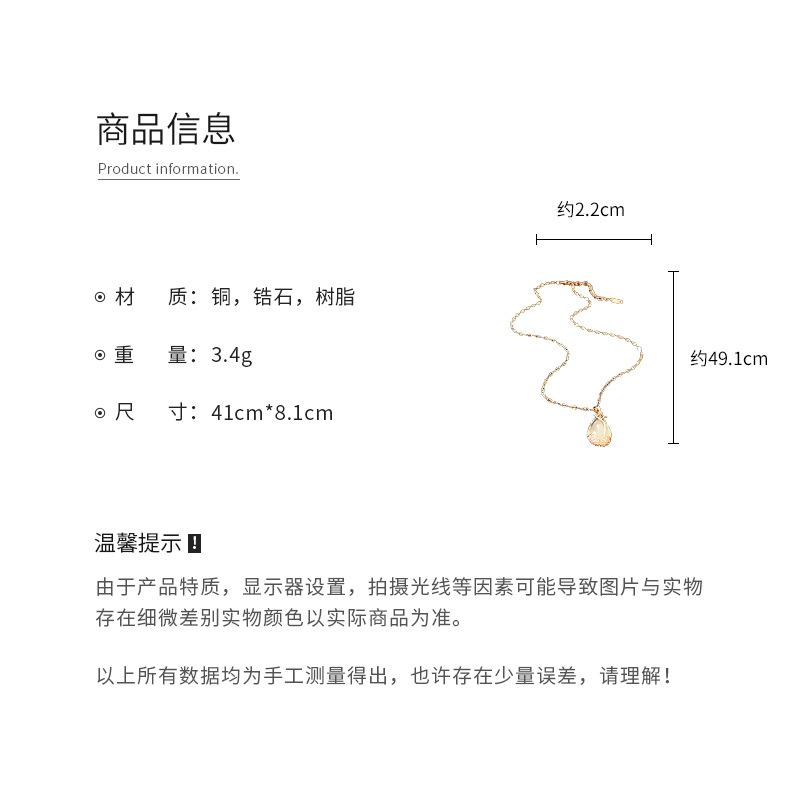 商品信息

Product information.

约2.2cm

⊙ 材　质：铜，锆石，树脂

⊙ 重　量：3.4g

⊙ 尺　寸：41cm*8.1cm

约49.1cm

温馨提示 !

由于产品特质，显示器设置，拍摄光线等因素可能导致图片与实物存在细微差别实物颜色以实际商品为准。

以上所有数据均为手工测量得出，也许存在少量误差，请理解！